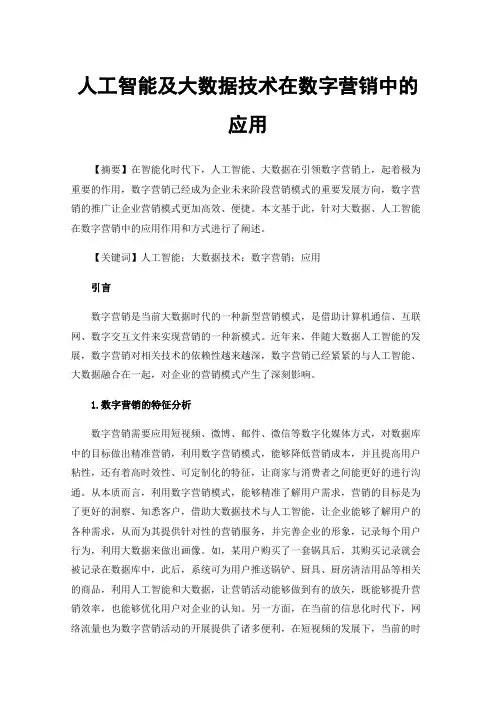 人工智能及大数据技术在数字营销中的应用

【摘要】在智能化时代下，人工智能、大数据在引领数字营销上，起着极为重要的作用，数字营销已经成为企业未来阶段营销模式的重要发展方向，数字营销的推广让企业营销模式更加高效、便捷。本文基于此，针对大数据、人工智能在数字营销中的应用作用和方式进行了阐述。

【关键词】人工智能；大数据技术；数字营销；应用

引言

数字营销是当前大数据时代的一种新型营销模式，是借助计算机通信、互联网、数字交互文件来实现营销的一种新模式。近年来，伴随大数据人工智能的发展，数字营销对相关技术的依赖性越来越深，数字营销已经紧紧的与人工智能、大数据融合在一起，对企业的营销模式产生了深刻影响。

1.数字营销的特征分析

数字营销需要应用短视频、微博、邮件、微信等数字化媒体方式，对数据库中的目标做出精准营销，利用数字营销模式，能够降低营销成本，并且提高用户粘性，还有着高时效性、可定制化的特征，让商家与消费者之间能更好的进行沟通。从本质而言，利用数字营销模式，能够精准了解用户需求，营销的目标是为了更好的洞察、知悉客户，借助大数据技术与人工智能，让企业能够了解用户的各种需求，从而为其提供针对性的营销服务，并完善企业的形象，记录每个用户行为，利用大数据来做出画像。如，某用户购买了一套锅具后，其购买记录就会被记录在数据库中，此后，系统可为用户推送锅铲、厨具、厨房清洁用品等相关的商品，利用人工智能和大数据，让营销活动能够做到有的放矢，既能够提升营销效率，也能够优化用户对企业的认知。另一方面，在当前的信息化时代下，网络流量也为数字营销活动的开展提供了诸多便利，在短视频的发展下，当前的时